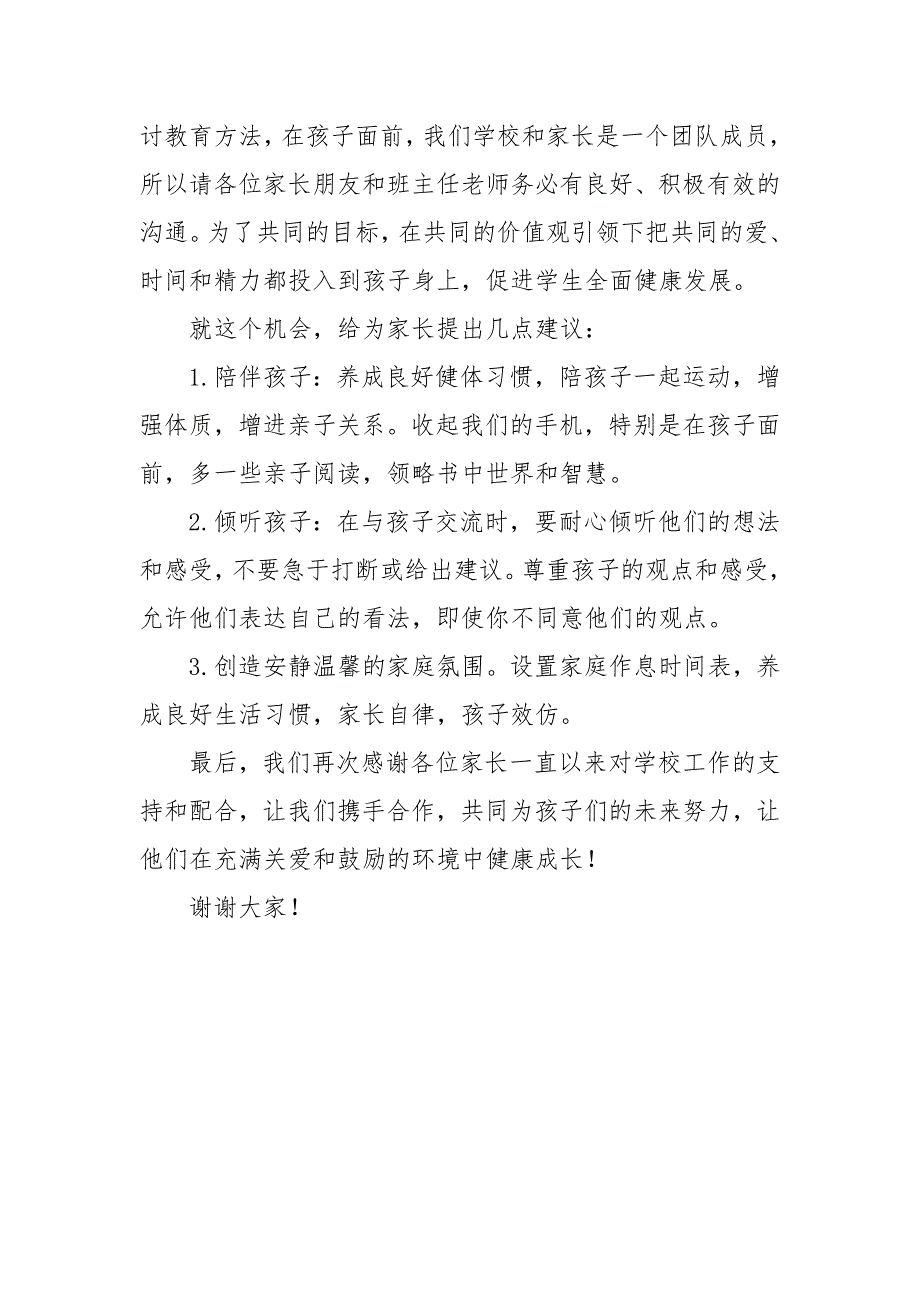 讨教育方法，在孩子面前，我们学校和家长是一个团队成员，所以请各位家长朋友和班主任老师务必有良好、积极有效的沟通。为了共同的目标，在共同的价值观引领下把共同的爱、时间和精力都投入到孩子身上，促进学生全面健康发展。

就这个机会，给为家长提出几点建议：

1.陪伴孩子：养成良好健体习惯，陪孩子一起运动，增强体质，增进亲子关系。收起我们的手机，特别是在孩子面前，多一些亲子阅读，领略书中世界和智慧。

2.倾听孩子：在与孩子交流时，要耐心倾听他们的想法和感受，不要急于打断或给出建议。尊重孩子的观点和感受，允许他们表达自己的看法，即使你不同意他们的观点。

3.创造安静温馨的家庭氛围。设置家庭作息时间表，养成良好生活习惯，家长自律，孩子效仿。

最后，我们再次感谢各位家长一直以来对学校工作的支持和配合，让我们携手合作，共同为孩子们的未来努力，让他们在充满关爱和鼓励的环境中健康成长！

谢谢大家！